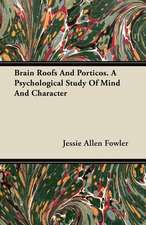 Brain Roofs And Porticos. A Psychological Study Of Mind And Character

Jessie Allen Fowler